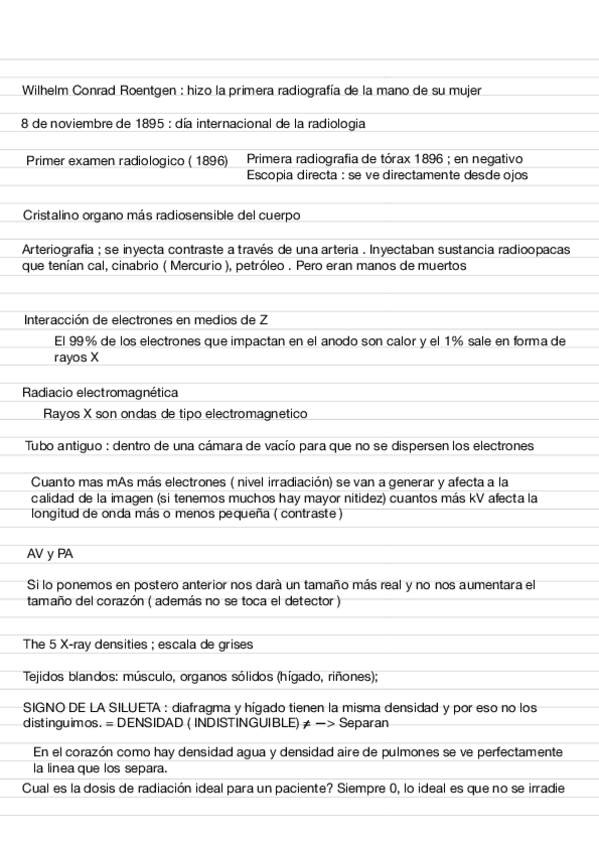 Wilhelm Conrad Roentgen : hizo la primera radiografía de la mano de su mujer

8 de noviembre de 1895 : día internacional de la radiologia

Primer examen radiologico ( 1896)

Primera radiografia de tórax 1896 ; en negativo
Escopia directa : se ve directamente desde ojos

Cristalino organo más radiosensible del cuerpo

Arteriografia ; se inyecta contraste a través de una arteria . Inyectaban sustancia radioopacas que tenían cal, cinabrio ( Mercurio ), petróleo . Pero eran manos de muertos

Interacción de electrones en medios de Z

El 99% de los electrones que impactan en el anodo son calor y el 1% sale en forma de rayos X

Radiacio electromagnética

Rayos X son ondas de tipo electromagnetico

Tubo antiguo : dentro de una cámara de vacío para que no se dispersen los electrones

Cuanto mas mAs más electrones ( nivel irradiación) se van a generar y afecta a la calidad de la imagen (si tenemos muchos hay mayor nitidez) cuantos más kV afecta la longitud de onda más o menos pequeña ( contraste )

AV y PA

Si lo ponemos en postero anterior nos darà un tamaño más real y no nos aumentara el tamaño del corazón ( además no se toca el detector )

The 5 X-ray densities ; escala de grises

Tejidos blandos: músculo, organos sólidos (hígado, riñones);

SIGNO DE LA SILUETA : diafragma y hígado tienen la misma densidad y por eso no los distinguimos. = DENSIDAD ( INDISTINGUIBLE) ≠ —> Separan

En el corazón como hay densidad agua y densidad aire de pulmones se ve perfectamente la linea que los separa.

Cual es la dosis de radiación ideal para un paciente? Siempre 0, lo ideal es que no se irradie